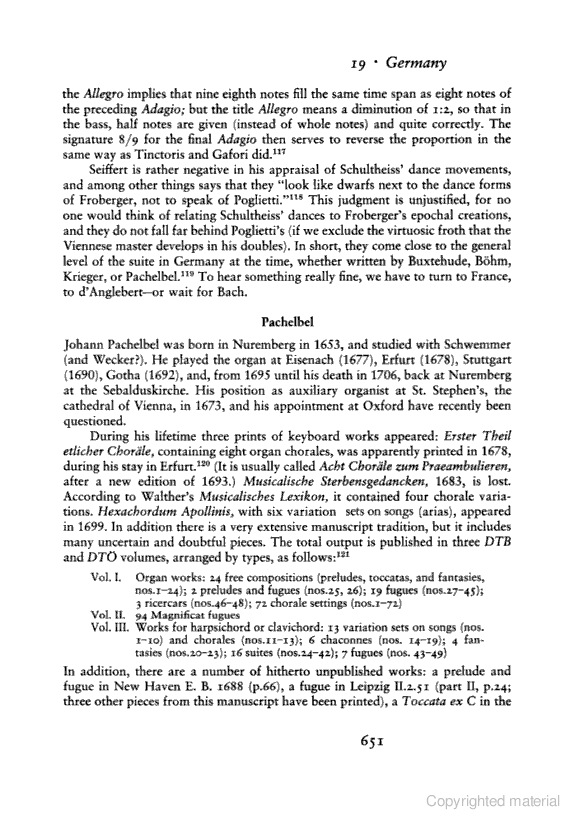 19 · Germany

the Allegro implies that nine eighth notes fill the same time span as eight notes of the preceding Adagio; but the title Allegro means a diminution of 1:2, so that in the bass, half notes are given (instead of whole notes) and quite correctly. The signature 8/9 for the final Adagio then serves to reverse the proportion in the same way as Tinctoris and Gafori did.$^{117}$

Seiffert is rather negative in his appraisal of Schultheiss' dance movements, and among other things says that they "look like dwarfs next to the dance forms of Froberger, not to speak of Poglietti."$^{118}$ This judgment is unjustified, for no one would think of relating Schultheiss' dances to Froberger's epochal creations, and they do not fall far behind Poglietti's (if we exclude the virtuosic froth that the Viennese master develops in his doubles). In short, they come close to the general level of the suite in Germany at the time, whether written by Buxtehude, Böhm, Krieger, or Pachelbel.$^{119}$ To hear something really fine, we have to turn to France, to d'Anglebert—or wait for Bach.

Pachelbel

Johann Pachelbel was born in Nuremberg in 1653, and studied with Schwemmer (and Wecker?). He played the organ at Eisenach (1677), Erfurt (1678), Stuttgart (1690), Gotha (1692), and, from 1695 until his death in 1706, back at Nuremberg at the Sebalduskirche. His position as auxiliary organist at St. Stephen's, the cathedral of Vienna, in 1673, and his appointment at Oxford have recently been questioned.

During his lifetime three prints of keyboard works appeared: Erster Theil etlicher Choräle, containing eight organ chorales, was apparently printed in 1678, during his stay in Erfurt.$^{120}$ (It is usually called Acht Choräle zum Praeambulieren, after a new edition of 1693.) Musicalische Sterbensgedancken, 1683, is lost. According to Walther's Musicalisches Lexikon, it contained four chorale variations. Hexachordum Apollinis, with six variation sets on songs (arias), appeared in 1699. In addition there is a very extensive manuscript tradition, but it includes many uncertain and doubtful pieces. The total output is published in three DTB and DTÖ volumes, arranged by types, as follows:$^{121}$

Vol. I. Organ works: 24 free compositions (preludes, toccatas, and fantasies, nos.1–24); 2 preludes and fugues (nos.25, 26); 19 fugues (nos.27–45); 3 ricercars (nos.46–48); 72 chorale settings (nos.1–72)
Vol. II. 94 Magnificat fugues
Vol. III. Works for harpsichord or clavichord: 13 variation sets on songs (nos. 1–10) and chorales (nos.11–13); 6 chaconnes (nos. 14–19); 4 fantasies (nos.20–23); 16 suites (nos.24–42); 7 fugues (nos. 43–49)

In addition, there are a number of hitherto unpublished works: a prelude and fugue in New Haven E. B. 1688 (p.66), a fugue in Leipzig II.2.51 (part II, p.24; three other pieces from this manuscript have been printed), a Toccata ex C in the

651

Copyrighted material